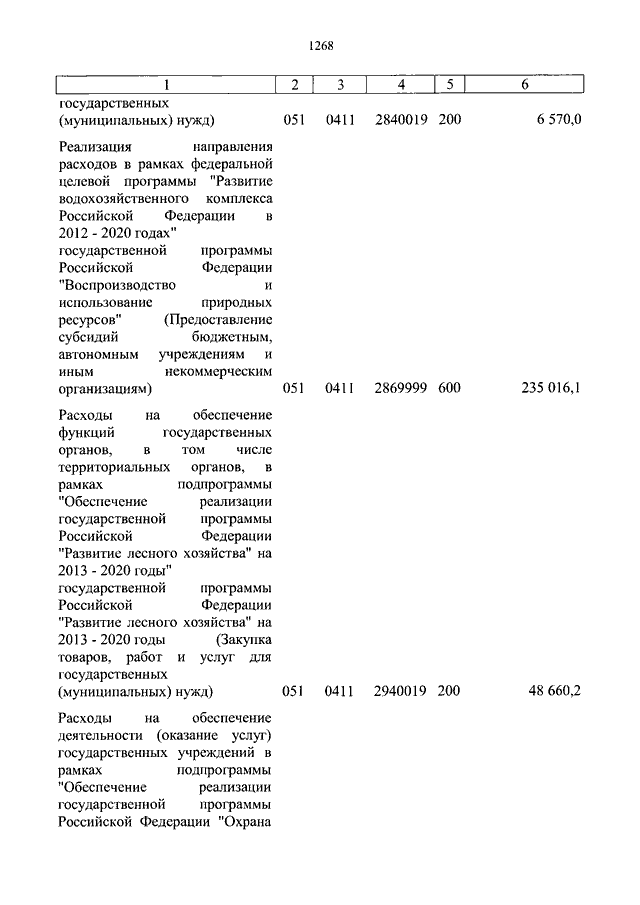 1268

| 1 | 2 | 3 | 4 | 5 | 6 |
|---|---|---|---|---|---|
| государственных (муниципальных) нужд) | 051 | 0411 | 2840019 | 200 | 6 570,0 |
| Реализация направления расходов в рамках федеральной целевой программы "Развитие водохозяйственного комплекса Российской Федерации в 2012 - 2020 годах" государственной программы Российской Федерации "Воспроизводство и использование природных ресурсов" (Предоставление субсидий бюджетным, автономным учреждениям и иным некоммерческим организациям) | 051 | 0411 | 2869999 | 600 | 235 016,1 |
| Расходы на обеспечение функций государственных органов, в том числе территориальных органов, в рамках подпрограммы "Обеспечение реализации государственной программы Российской Федерации "Развитие лесного хозяйства" на 2013 - 2020 годы" государственной программы Российской Федерации "Развитие лесного хозяйства" на 2013 - 2020 годы (Закупка товаров, работ и услуг для государственных (муниципальных) нужд) | 051 | 0411 | 2940019 | 200 | 48 660,2 |
| Расходы на обеспечение деятельности (оказание услуг) государственных учреждений в рамках подпрограммы "Обеспечение реализации государственной программы Российской Федерации "Охрана | | | | | |